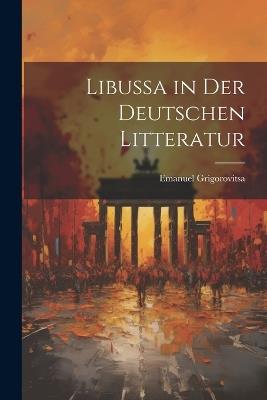 Libussa in Der Deutschen Litteratur

Emanuel Grigorovitsa